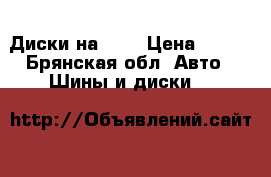 Диски на       Цена
Брянская обл  Авто
Шины и диски

http://Объявлений.сайт